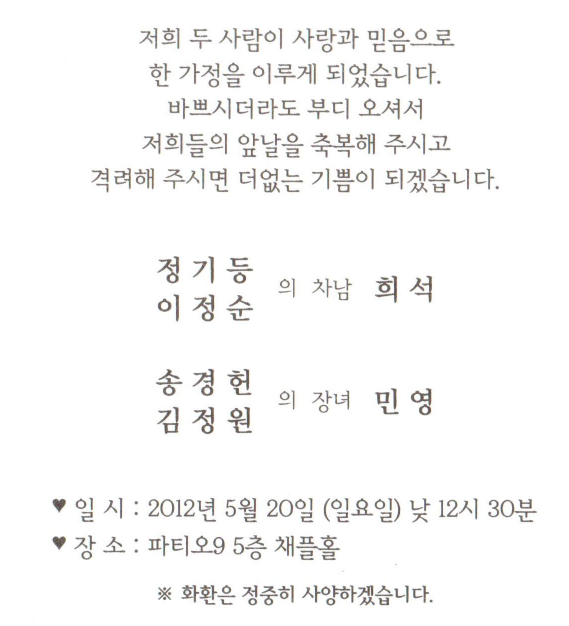 저희 두 사람이 사랑과 믿음으로
한 가정을 이루게 되었습니다.
바쁘시더라도 부디 오셔서
저희들의 앞날을 축복해 주시고
격려해 주시면 더없는 기쁨이 되겠습니다.

정 기 등
이 정 순 의 차남 희 석

송 경 헌
김 정 원 의 장녀 민 영

♥ 일 시 : 2012년 5월 20일 (일요일) 낮 12시 30분
♥ 장 소 : 파티오9 5층 채플홀

※ 화환은 정중히 사양하겠습니다.